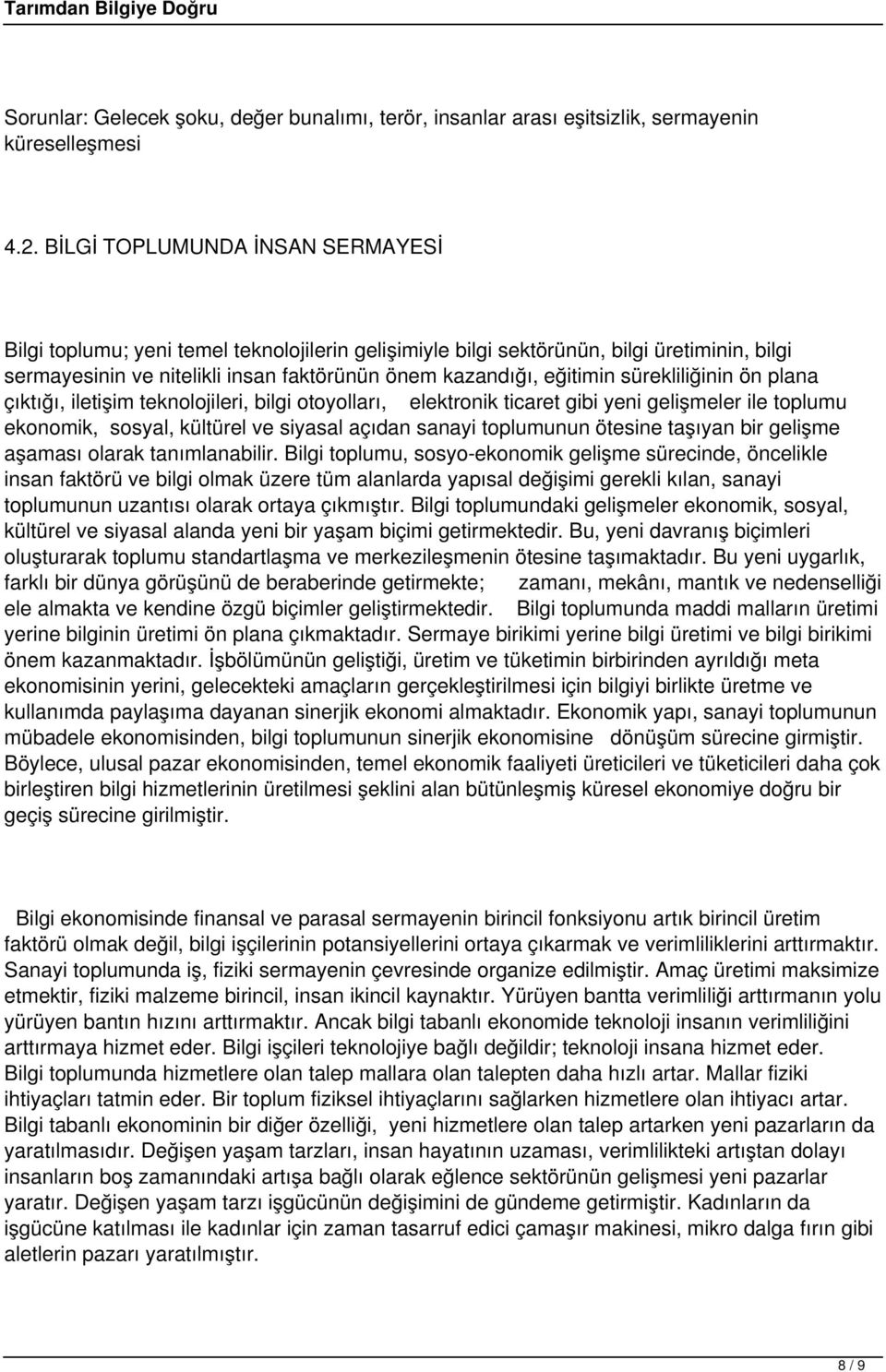 Tarımdan Bilgiye Doğru

Sorunlar: Gelecek şoku, değer bunalımı, terör, insanlar arası eşitsizlik, sermayenin küreselleşmesi

4.2. BİLGİ TOPLUMUNDA İNSAN SERMAYESİ

Bilgi toplumu; yeni temel teknolojilerin gelişimiyle bilgi sektörünün, bilgi üretiminin, bilgi sermayesinin ve nitelikli insan faktörünün önem kazandığı, eğitimin sürekliliğinin ön plana çıktığı, iletişim teknolojileri, bilgi otoyolları, elektronik ticaret gibi yeni gelişmeler ile toplumu ekonomik, sosyal, kültürel ve siyasal açıdan sanayi toplumunun ötesine taşıyan bir gelişme aşaması olarak tanımlanabilir. Bilgi toplumu, sosyo-ekonomik gelişme sürecinde, öncelikle insan faktörü ve bilgi olmak üzere tüm alanlarda yapısal değişimi gerekli kılan, sanayi toplumunun uzantısı olarak ortaya çıkmıştır. Bilgi toplumundaki gelişmeler ekonomik, sosyal, kültürel ve siyasal alanda yeni bir yaşam biçimi getirmektedir. Bu, yeni davranış biçimleri oluşturarak toplumu standartlaşma ve merkezileşmenin ötesine taşımaktadır. Bu yeni uygarlık, farklı bir dünya görüşünü de beraberinde getirmekte; zamanı, mekânı, mantık ve nedenselliği ele almakta ve kendine özgü biçimler geliştirmektedir. Bilgi toplumunda maddi malların üretimi yerine bilginin üretimi ön plana çıkmaktadır. Sermaye birikimi yerine bilgi üretimi ve bilgi birikimi önem kazanmaktadır. İşbölümünün geliştiği, üretim ve tüketimin birbirinden ayrıldığı meta ekonomisinin yerini, gelecekteki amaçların gerçekleştirilmesi için bilgiyi birlikte üretme ve kullanımda paylaşıma dayanan sinerjik ekonomi almaktadır. Ekonomik yapı, sanayi toplumunun mübadele ekonomisinden, bilgi toplumunun sinerjik ekonomisine dönüşüm sürecine girmiştir. Böylece, ulusal pazar ekonomisinden, temel ekonomik faaliyeti üreticileri ve tüketicileri daha çok birleştiren bilgi hizmetlerinin üretilmesi şeklini alan bütünleşmiş küresel ekonomiye doğru bir geçiş sürecine girilmiştir.

Bilgi ekonomisinde finansal ve parasal sermayenin birincil fonksiyonu artık birincil üretim faktörü olmak değil, bilgi işçilerinin potansiyellerini ortaya çıkarmak ve verimliliklerini arttırmaktır. Sanayi toplumunda iş, fiziki sermayenin çevresinde organize edilmiştir. Amaç üretimi maksimize etmektir, fiziki malzeme birincil, insan ikincil kaynaktır. Yürüyen bantta verimliliği arttırmanın yolu yürüyen bantın hızını arttırmaktır. Ancak bilgi tabanlı ekonomide teknoloji insanın verimliliğini arttırmaya hizmet eder. Bilgi işçileri teknolojiye bağlı değildir; teknoloji insana hizmet eder. Bilgi toplumunda hizmetlere olan talep mallara olan talepten daha hızlı artar. Mallar fiziki ihtiyaçları tatmin eder. Bir toplum fiziksel ihtiyaçlarını sağlarken hizmetlere olan ihtiyacı artar. Bilgi tabanlı ekonominin bir diğer özelliği, yeni hizmetlere olan talep artarken yeni pazarların da yaratılmasıdır. Değişen yaşam tarzları, insan hayatının uzaması, verimlilikteki artıştan dolayı insanların boş zamanındaki artışa bağlı olarak eğlence sektörünün gelişmesi yeni pazarlar yaratır. Değişen yaşam tarzı işgücünün değişimini de gündeme getirmiştir. Kadınların da işgücüne katılması ile kadınlar için zaman tasarruf edici çamaşır makinesi, mikro dalga fırın gibi aletlerin pazarı yaratılmıştır.

8 / 9